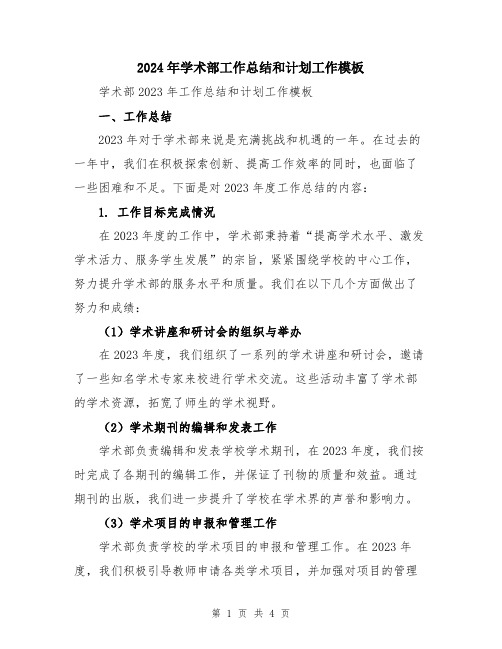 2024年学术部工作总结和计划工作模板

学术部2023年工作总结和计划工作模板

一、工作总结

2023年对于学术部来说是充满挑战和机遇的一年。在过去的一年中，我们在积极探索创新、提高工作效率的同时，也面临了一些困难和不足。下面是对2023年度工作总结的内容：

1. 工作目标完成情况

在2023年度的工作中，学术部秉持着“提高学术水平、激发学术活力、服务学生发展”的宗旨，紧紧围绕学校的中心工作，努力提升学术部的服务水平和质量。我们在以下几个方面做出了努力和成绩：

（1）学术讲座和研讨会的组织与举办

在2023年度，我们组织了一系列的学术讲座和研讨会，邀请了一些知名学术专家来校进行学术交流。这些活动丰富了学术部的学术资源，拓宽了师生的学术视野。

（2）学术期刊的编辑和发表工作

学术部负责编辑和发表学校学术期刊，在2023年度，我们按时完成了各期刊的编辑工作，并保证了刊物的质量和效益。通过期刊的出版，我们进一步提升了学校在学术界的声誉和影响力。

（3）学术项目的申报和管理工作

学术部负责学校的学术项目的申报和管理工作。在2023年度，我们积极引导教师申请各类学术项目，并加强对项目的管理

第 1 页 共 4 页